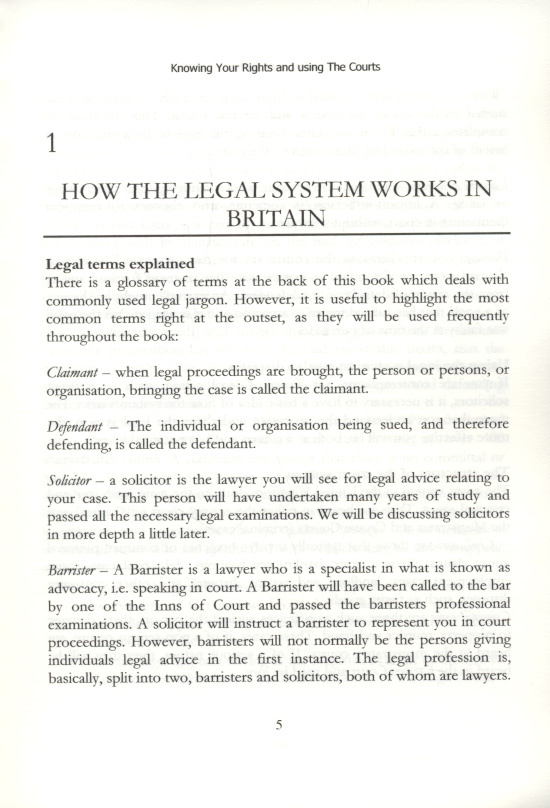 Knowing Your Rights and using The Courts

1

HOW THE LEGAL SYSTEM WORKS IN BRITAIN

Legal terms explained
There is a glossary of terms at the back of this book which deals with commonly used legal jargon. However, it is useful to highlight the most common terms right at the outset, as they will be used frequently throughout the book:

Claimant – when legal proceedings are brought, the person or persons, or organisation, bringing the case is called the claimant.

Defendant – The individual or organisation being sued, and therefore defending, is called the defendant.

Solicitor – a solicitor is the lawyer you will see for legal advice relating to your case. This person will have undertaken many years of study and passed all the necessary legal examinations. We will be discussing solicitors in more depth a little later.

Barrister – A Barrister is a lawyer who is a specialist in what is known as advocacy, i.e. speaking in court. A Barrister will have been called to the bar by one of the Inns of Court and passed the barristers professional examinations. A solicitor will instruct a barrister to represent you in court proceedings. However, barristers will not normally be the persons giving individuals legal advice in the first instance. The legal profession is, basically, split into two, barristers and solicitors, both of whom are lawyers.

5